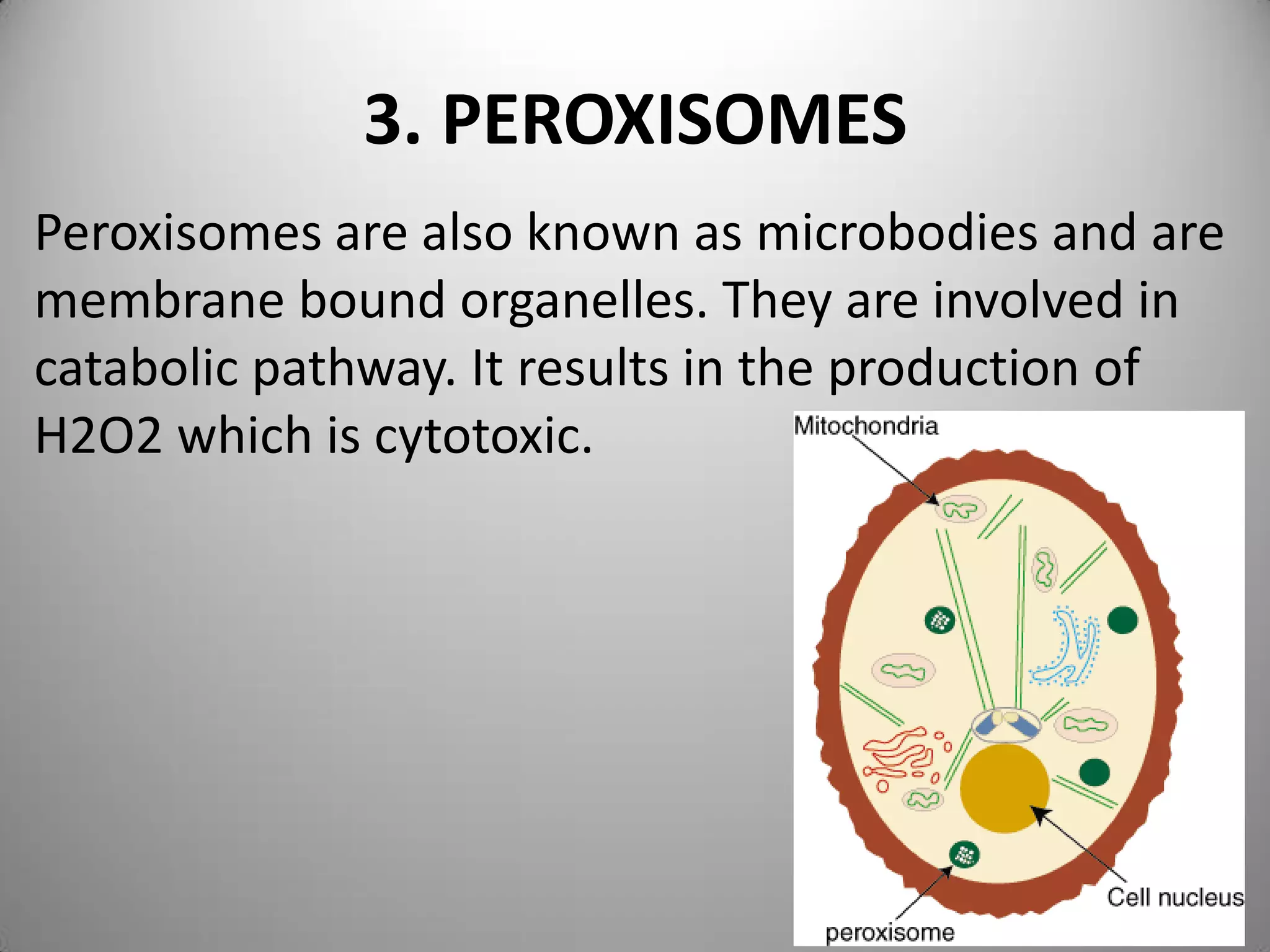 3. PEROXISOMES

Peroxisomes are also known as microbodies and are membrane bound organelles. They are involved in catabolic pathway. It results in the production of H2O2 which is cytotoxic.

Mitochondria

Cell nucleus

peroxisome